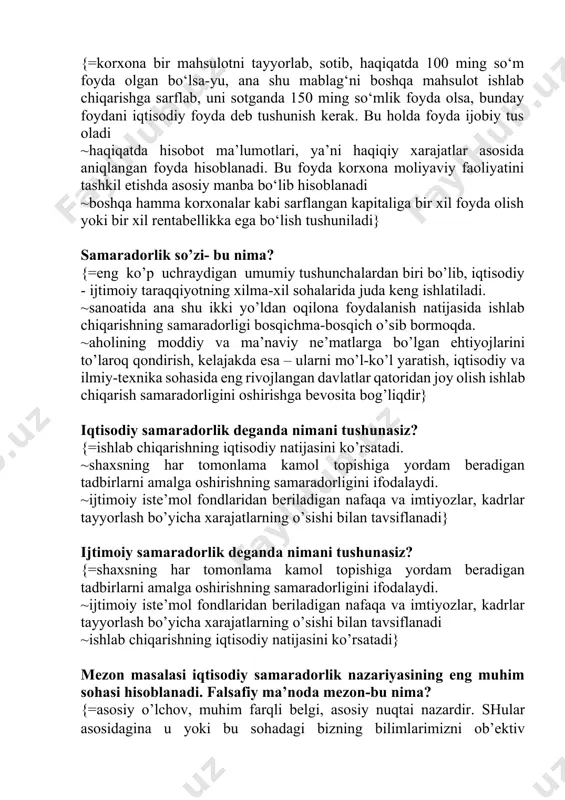 {=korxona bir mahsulotni tayyorlab, sotib, haqiqatda 100 ming so‘m foyda olgan bo‘lsa-yu, ana shu mablag‘ni boshqa mahsulot ishlab chiqarishga sarflab, uni sotganda 150 ming so‘mlik foyda olsa, bunday foydani iqtisodiy foyda deb tushunish kerak. Bu holda foyda ijobiy tus oladi
~haqiqatda hisobot ma’lumotlari, ya’ni haqiqiy xarajatlar asosida aniqlangan foyda hisoblanadi. Bu foyda korxona moliyaviy faoliyatini tashkil etishda asosiy manba bo‘lib hisoblanadi
~boshqa hamma korxonalar kabi sarflangan kapitaliga bir xil foyda olish yoki bir xil rentabellikka ega bo‘lish tushuniladi}

Samaradorlik so’zi- bu nima?
{=eng ko’p uchraydigan umumiy tushunchalardan biri bo’lib, iqtisodiy - ijtimoiy taraqqiyotning xilma-xil sohalarida juda keng ishlatiladi.
~sanoatida ana shu ikki yo’ldan oqilona foydalanish natijasida ishlab chiqarishning samaradorligi bosqichma-bosqich o’sib bormoqda.
~aholining moddiy va ma’naviy ne’matlarga bo’lgan ehtiyojlarini to’laroq qondirish, kelajakda esa – ularni mo’l-ko’l yaratish, iqtisodiy va ilmiy-texnika sohasida eng rivojlangan davlatlar qatoridan joy olish ishlab chiqarish samaradorligini oshirishga bevosita bog’liqdir}

Iqtisodiy samaradorlik deganda nimani tushunasiz?
{=ishlab chiqarishning iqtisodiy natijasini ko’rsatadi.
~shaxsning har tomonlama kamol topishiga yordam beradigan tadbirlarni amalga oshirishning samaradorligini ifodalaydi.
~ijtimoiy iste’mol fondlaridan beriladigan nafaqa va imtiyozlar, kadrlar tayyorlash bo’yicha xarajatlarning o’sishi bilan tavsiflanadi}

Ijtimoiy samaradorlik deganda nimani tushunasiz?
{=shaxsning har tomonlama kamol topishiga yordam beradigan tadbirlarni amalga oshirishning samaradorligini ifodalaydi.
~ijtimoiy iste’mol fondlaridan beriladigan nafaqa va imtiyozlar, kadrlar tayyorlash bo’yicha xarajatlarning o’sishi bilan tavsiflanadi
~ishlab chiqarishning iqtisodiy natijasini ko’rsatadi}

Mezon masalasi iqtisodiy samaradorlik nazariyasining eng muhim sohasi hisoblanadi. Falsafiy ma’noda mezon-bu nima?
{=asosiy o’lchov, muhim farqli belgi, asosiy nuqtai nazardir. SHular asosidagina u yoki bu sohadagi bizning bilimlarimizni ob’ektiv